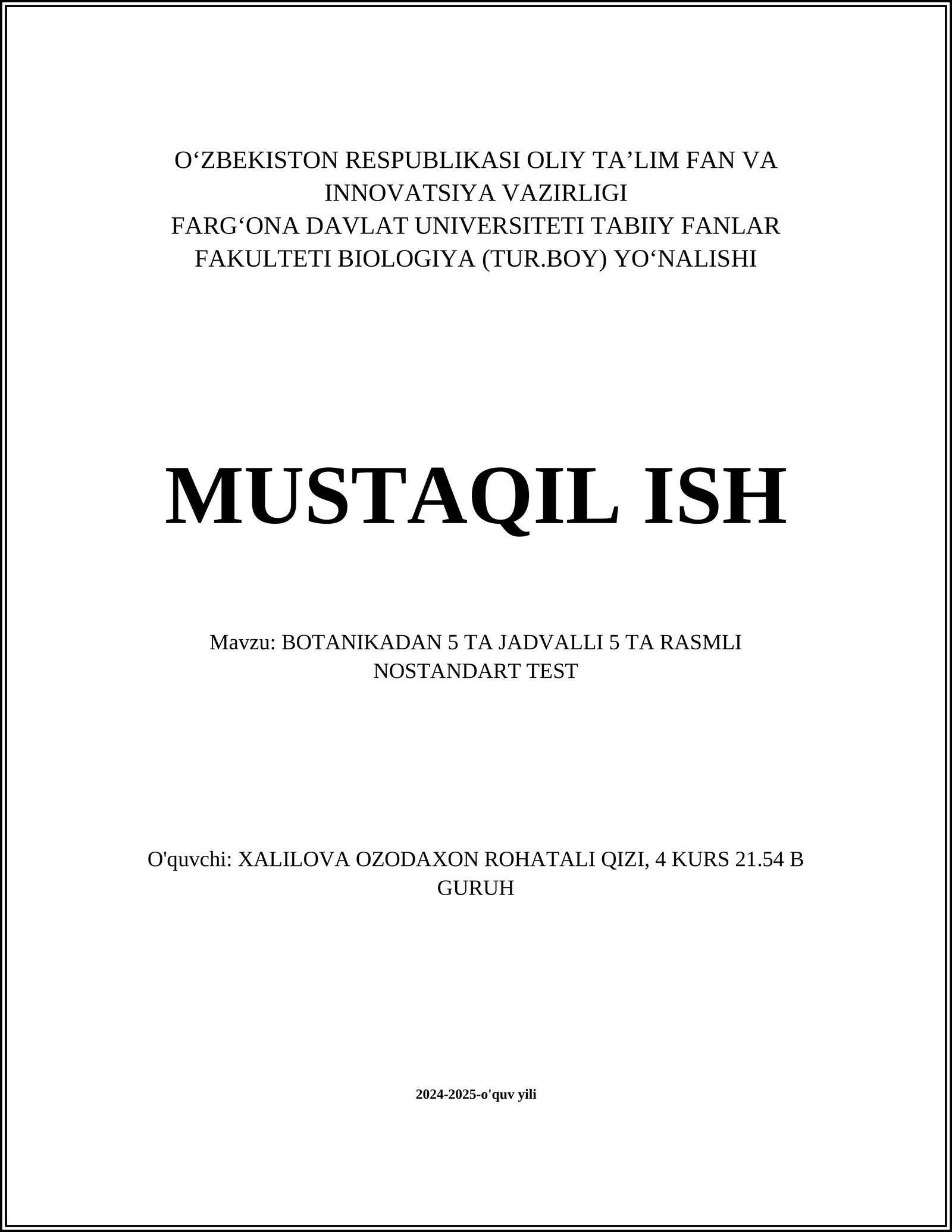 O‘ZBEKISTON RESPUBLIKASI OLIY TA’LIM FAN VA INNOVATSIYA VAZIRLIGI
FARG‘ONA DAVLAT UNIVERSITETI TABIIY FANLAR FAKULTETI BIOLOGIYA (TUR.BOY) YO‘NALISHI

MUSTAQIL ISH

Mavzu: BOTANIKADAN 5 TA JADVALLI 5 TA RASMLI NOSTANDART TEST

O'quvchi: XALILOVA OZODAXON ROHATALI QIZI, 4 KURS 21.54 B GURUH

2024-2025-o'quv yili